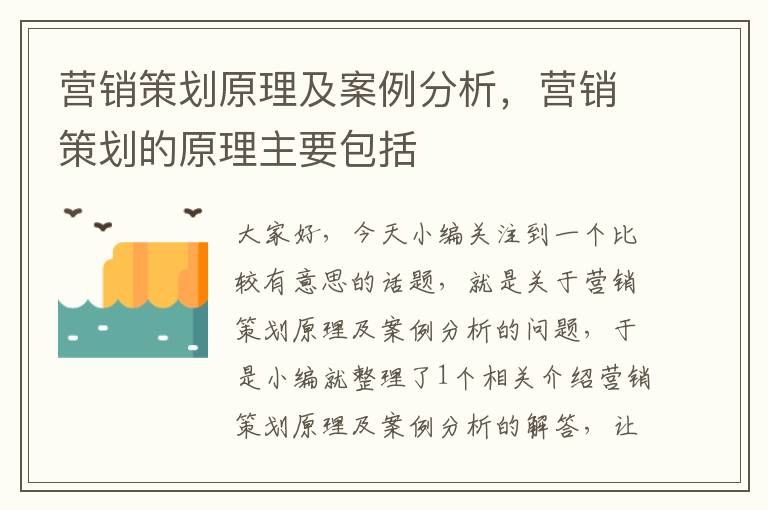 营销策划原理及案例分析，营销策划的原理主要包括

大家好，今天小编关注到一个比较有意思的话题，就是关于营销策划原理及案例分析的问题，于是小编就整理了1个相关介绍营销策划原理及案例分析的解答，让